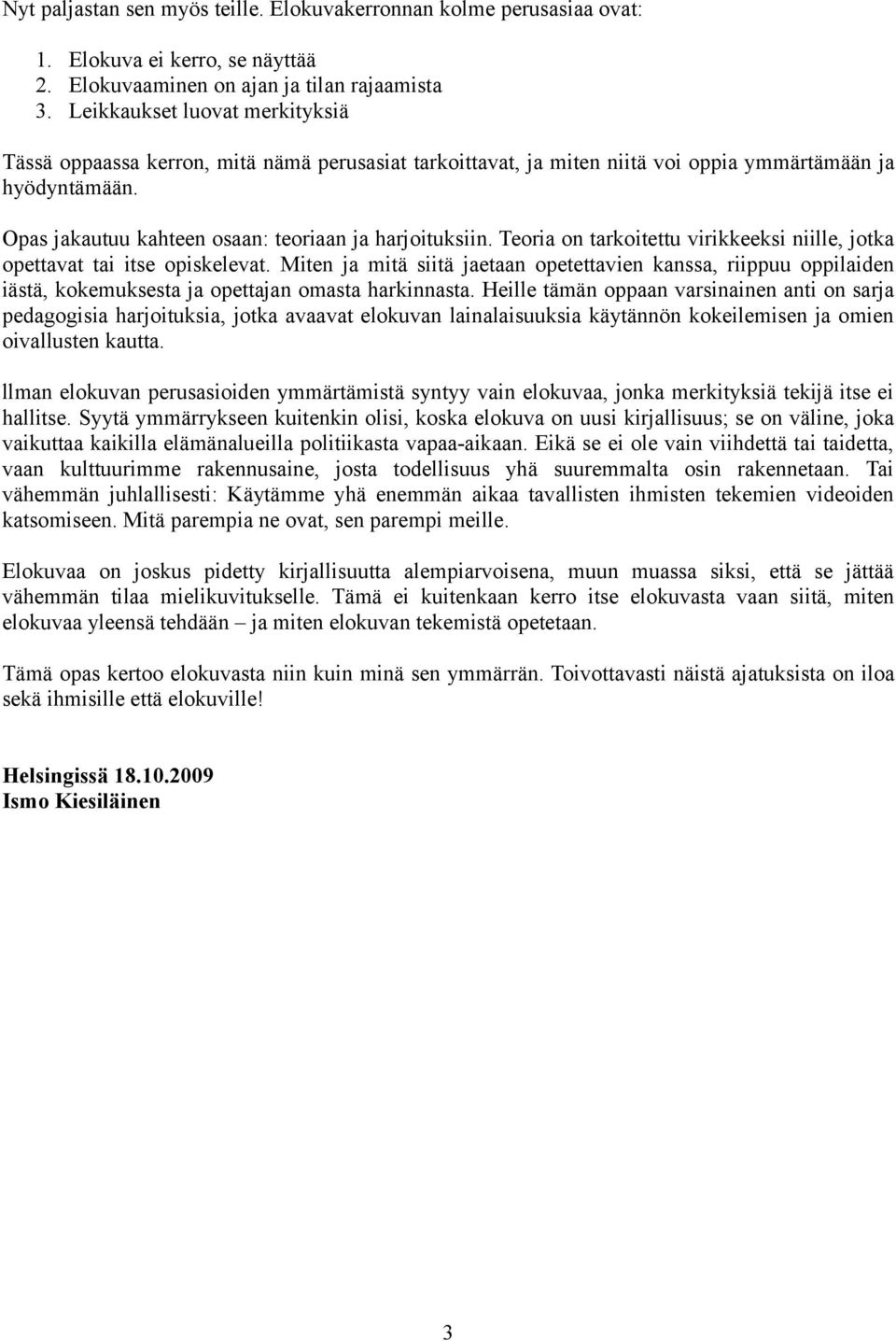 Nyt paljastan sen myös teille. Elokuvakerronnan kolme perusasiaa ovat:

1. Elokuva ei kerro, se näyttää
2. Elokuvaaminen on ajan ja tilan rajaamista
3. Leikkaukset luovat merkityksiä

Tässä oppaassa kerron, mitä nämä perusasiat tarkoittavat, ja miten niitä voi oppia ymmärtämään ja hyödyntämään.

Opas jakautuu kahteen osaan: teoriaan ja harjoituksiin. Teoria on tarkoitettu virikkeeksi niille, jotka opettavat tai itse opiskelevat. Miten ja mitä siitä jaetaan opetettavien kanssa, riippuu oppilaiden iästä, kokemuksesta ja opettajan omasta harkinnasta. Heille tämän oppaan varsinainen anti on sarja pedagogisia harjoituksia, jotka avaavat elokuvan lainalaisuuksia käytännön kokeilemisen ja omien oivallusten kautta.

llman elokuvan perusasioiden ymmärtämistä syntyy vain elokuvaa, jonka merkityksiä tekijä itse ei hallitse. Syytä ymmärrykseen kuitenkin olisi, koska elokuva on uusi kirjallisuus; se on väline, joka vaikuttaa kaikilla elämänalueilla politiikasta vapaa-aikaan. Eikä se ei ole vain viihdettä tai taidetta, vaan kulttuurimme rakennusaine, josta todellisuus yhä suuremmalta osin rakennetaan. Tai vähemmän juhlallisesti: Käytämme yhä enemmän aikaa tavallisten ihmisten tekemien videoiden katsomiseen. Mitä parempia ne ovat, sen parempi meille.

Elokuvaa on joskus pidetty kirjallisuutta alempiarvoisena, muun muassa siksi, että se jättää vähemmän tilaa mielikuvitukselle. Tämä ei kuitenkaan kerro itse elokuvasta vaan siitä, miten elokuvaa yleensä tehdään – ja miten elokuvan tekemistä opetetaan.

Tämä opas kertoo elokuvasta niin kuin minä sen ymmärrän. Toivottavasti näistä ajatuksista on iloa sekä ihmisille että elokuville!

Helsingissä 18.10.2009
Ismo Kiesiläinen

3